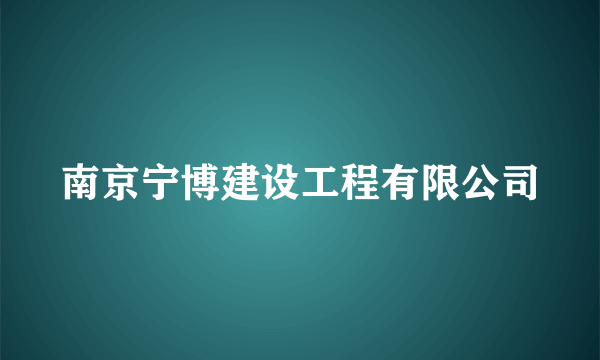 南京宁博建设工程有限公司